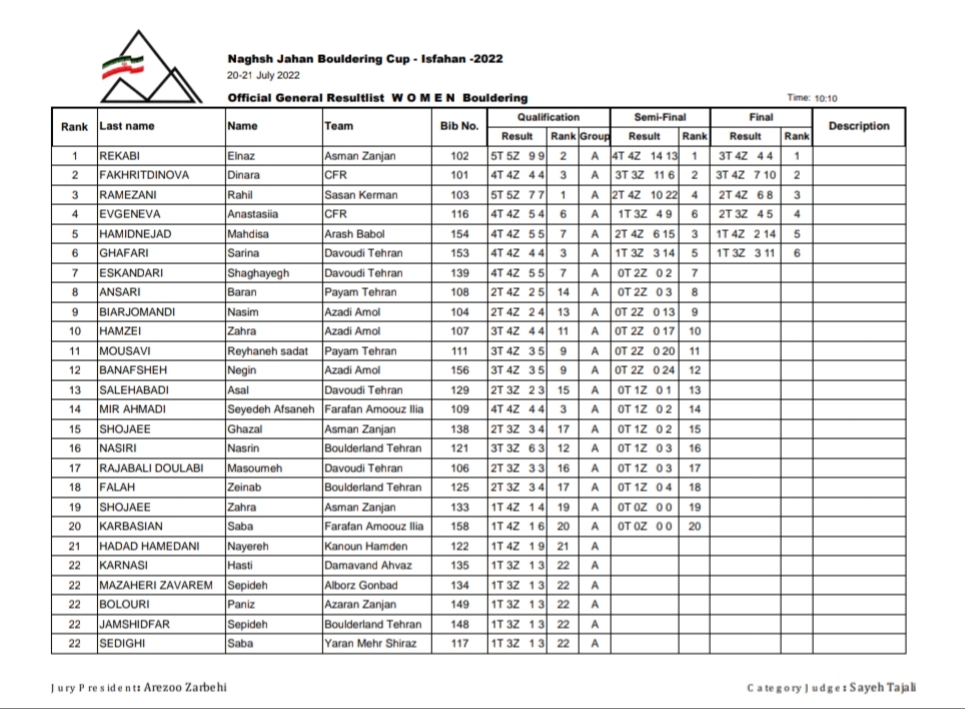 Naghsh Jahan Bouldering Cup - Isfahan -2022
20-21 July 2022
Official General Resultlist W O M E N Bouldering

Time: 10:10

| Rank | Last name | Name | Team | Bib No. | Qualification Result | Qualification Rank | Qualification Group | Semi-Final Result | Semi-Final Rank | Final Result | Final Rank | Description |
|---|---|---|---|---|---|---|---|---|---|---|---|---|
| 1 | REKABI | Elnaz | Asman Zanjan | 102 | 5T 5Z 9 9 | 2 | A | 4T 4Z 14 13 | 1 | 3T 4Z 4 4 | 1 | |
| 2 | FAKHRITDINOVA | Dinara | CFR | 101 | 4T 4Z 4 4 | 3 | A | 3T 3Z 11 6 | 2 | 3T 4Z 7 10 | 2 | |
| 3 | RAMEZANI | Rahil | Sasan Kerman | 103 | 5T 5Z 7 7 | 1 | A | 2T 4Z 10 22 | 4 | 2T 4Z 6 8 | 3 | |
| 4 | EVGENEVA | Anastasiia | CFR | 116 | 4T 4Z 5 4 | 6 | A | 1T 3Z 4 9 | 6 | 2T 3Z 4 5 | 4 | |
| 5 | HAMIDNEJAD | Mahdisa | Arash Babol | 154 | 4T 4Z 5 5 | 7 | A | 2T 4Z 6 15 | 3 | 1T 4Z 2 14 | 5 | |
| 6 | GHAFARI | Sarina | Davoudi Tehran | 153 | 4T 4Z 4 4 | 3 | A | 1T 3Z 3 14 | 5 | 1T 3Z 3 11 | 6 | |
| 7 | ESKANDARI | Shaghayegh | Davoudi Tehran | 139 | 4T 4Z 5 5 | 7 | A | 0T 2Z 0 2 | 7 | | | |
| 8 | ANSARI | Baran | Payam Tehran | 108 | 2T 4Z 2 5 | 14 | A | 0T 2Z 0 3 | 8 | | | |
| 9 | BIARJOMANDI | Nasim | Azadi Amol | 104 | 2T 4Z 2 4 | 13 | A | 0T 2Z 0 13 | 9 | | | |
| 10 | HAMZEI | Zahra | Azadi Amol | 107 | 3T 4Z 4 4 | 11 | A | 0T 2Z 0 17 | 10 | | | |
| 11 | MOUSAVI | Reyhaneh sadat | Payam Tehran | 111 | 3T 4Z 3 5 | 9 | A | 0T 2Z 0 20 | 11 | | | |
| 12 | BANAFSHEH | Negin | Azadi Amol | 156 | 3T 4Z 3 5 | 9 | A | 0T 2Z 0 24 | 12 | | | |
| 13 | SALEHABADI | Asal | Davoudi Tehran | 129 | 2T 3Z 2 3 | 15 | A | 0T 1Z 0 1 | 13 | | | |
| 14 | MIR AHMADI | Seyedeh Afsaneh | Farafan Amoouz Ilia | 109 | 4T 4Z 4 4 | 3 | A | 0T 1Z 0 2 | 14 | | | |
| 15 | SHOJAEE | Ghazal | Asman Zanjan | 138 | 2T 3Z 3 4 | 17 | A | 0T 1Z 0 2 | 15 | | | |
| 16 | NASIRI | Nasrin | Boulderland Tehran | 121 | 3T 3Z 6 3 | 12 | A | 0T 1Z 0 3 | 16 | | | |
| 17 | RAJABALI DOULABI | Masoumeh | Davoudi Tehran | 106 | 2T 3Z 3 3 | 16 | A | 0T 1Z 0 3 | 17 | | | |
| 18 | FALAH | Zeinab | Boulderland Tehran | 125 | 2T 3Z 3 4 | 17 | A | 0T 1Z 0 4 | 18 | | | |
| 19 | SHOJAEE | Zahra | Asman Zanjan | 133 | 1T 4Z 1 4 | 19 | A | 0T 0Z 0 0 | 19 | | | |
| 20 | KARBASIAN | Saba | Farafan Amoouz Ilia | 158 | 1T 4Z 1 6 | 20 | A | 0T 0Z 0 0 | 20 | | | |
| 21 | HADAD HAMEDANI | Nayereh | Kanoun Hamden | 122 | 1T 4Z 1 9 | 21 | A | | | | | |
| 22 | KARNASI | Hasti | Damavand Ahvaz | 135 | 1T 3Z 1 3 | 22 | A | | | | | |
| 22 | MAZAHERI ZAVAREM | Sepideh | Alborz Gonbad | 134 | 1T 3Z 1 3 | 22 | A | | | | | |
| 22 | BOLOURI | Paniz | Azaran Zanjan | 149 | 1T 3Z 1 3 | 22 | A | | | | | |
| 22 | JAMSHIDFAR | Sepideh | Boulderland Tehran | 148 | 1T 3Z 1 3 | 22 | A | | | | | |
| 22 | SEDIGHI | Saba | Yaran Mehr Shiraz | 117 | 1T 3Z 1 3 | 22 | A | | | | | |

Jury President: Arezoo Zarbehi

Category Judge: Sayeh Tajali